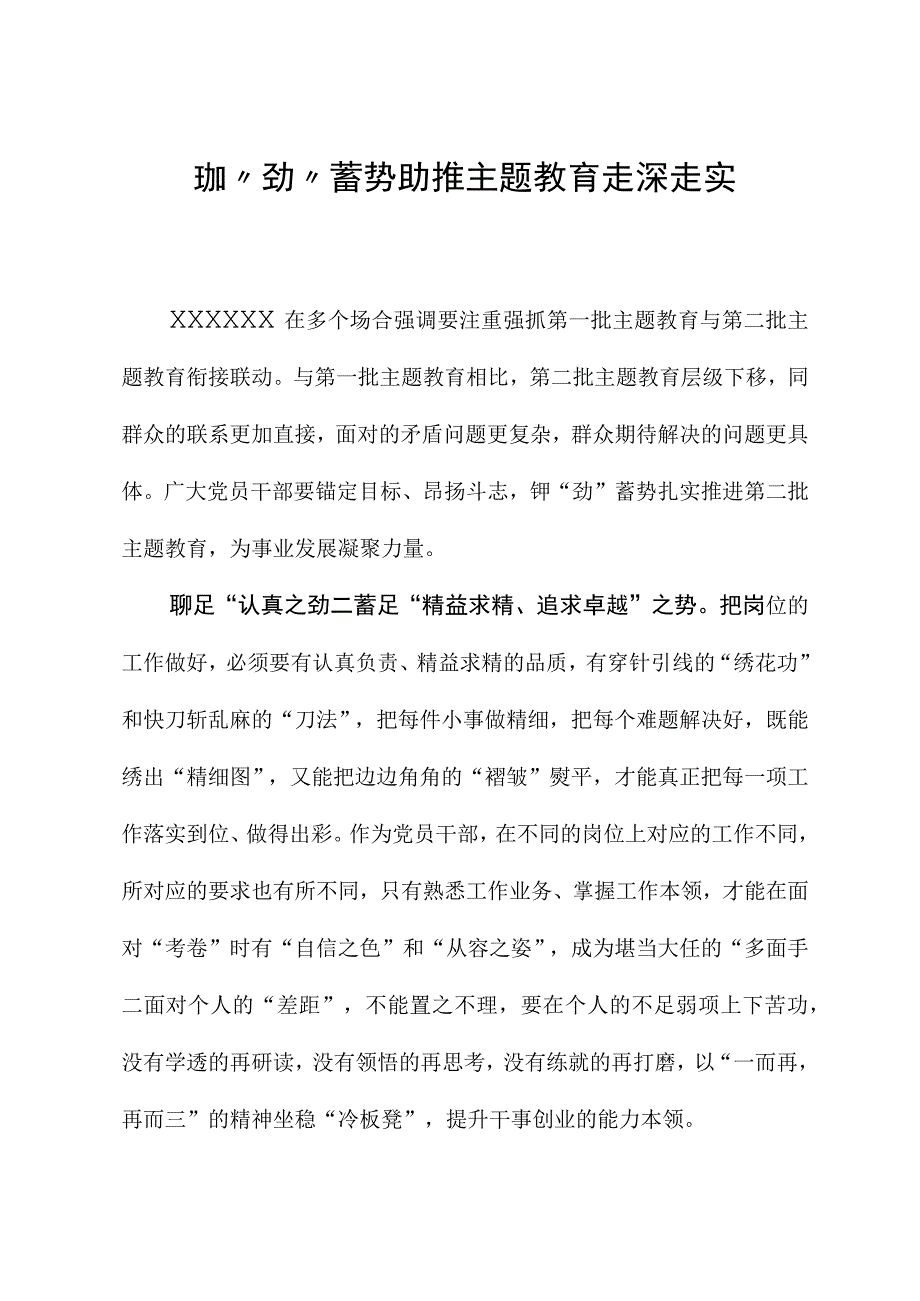 珈〃劲〃蓄势助推主题教育走深走实

XXXXXX 在多个场合强调要注重强抓第一批主题教育与第二批主题教育衔接联动。与第一批主题教育相比，第二批主题教育层级下移，同群众的联系更加直接，面对的矛盾问题更复杂，群众期待解决的问题更具体。广大党员干部要锚定目标、昂扬斗志，钾“劲”蓄势扎实推进第二批主题教育，为事业发展凝聚力量。

聊足“认真之劲二蓄足“精益求精、追求卓越”之势。把岗位的工作做好，必须要有认真负责、精益求精的品质，有穿针引线的“绣花功”和快刀斩乱麻的“刀法”，把每件小事做精细，把每个难题解决好，既能绣出“精细图”，又能把边边角角的“褶皱”熨平，才能真正把每一项工作落实到位、做得出彩。作为党员干部，在不同的岗位上对应的工作不同，所对应的要求也有所不同，只有熟悉工作业务、掌握工作本领，才能在面对“考卷”时有“自信之色”和“从容之姿”，成为堪当大任的“多面手二面对个人的“差距”，不能置之不理，要在个人的不足弱项上下苦功，没有学透的再研读，没有领悟的再思考，没有练就的再打磨，以“一而再，再而三”的精神坐稳“冷板凳”，提升干事创业的能力本领。